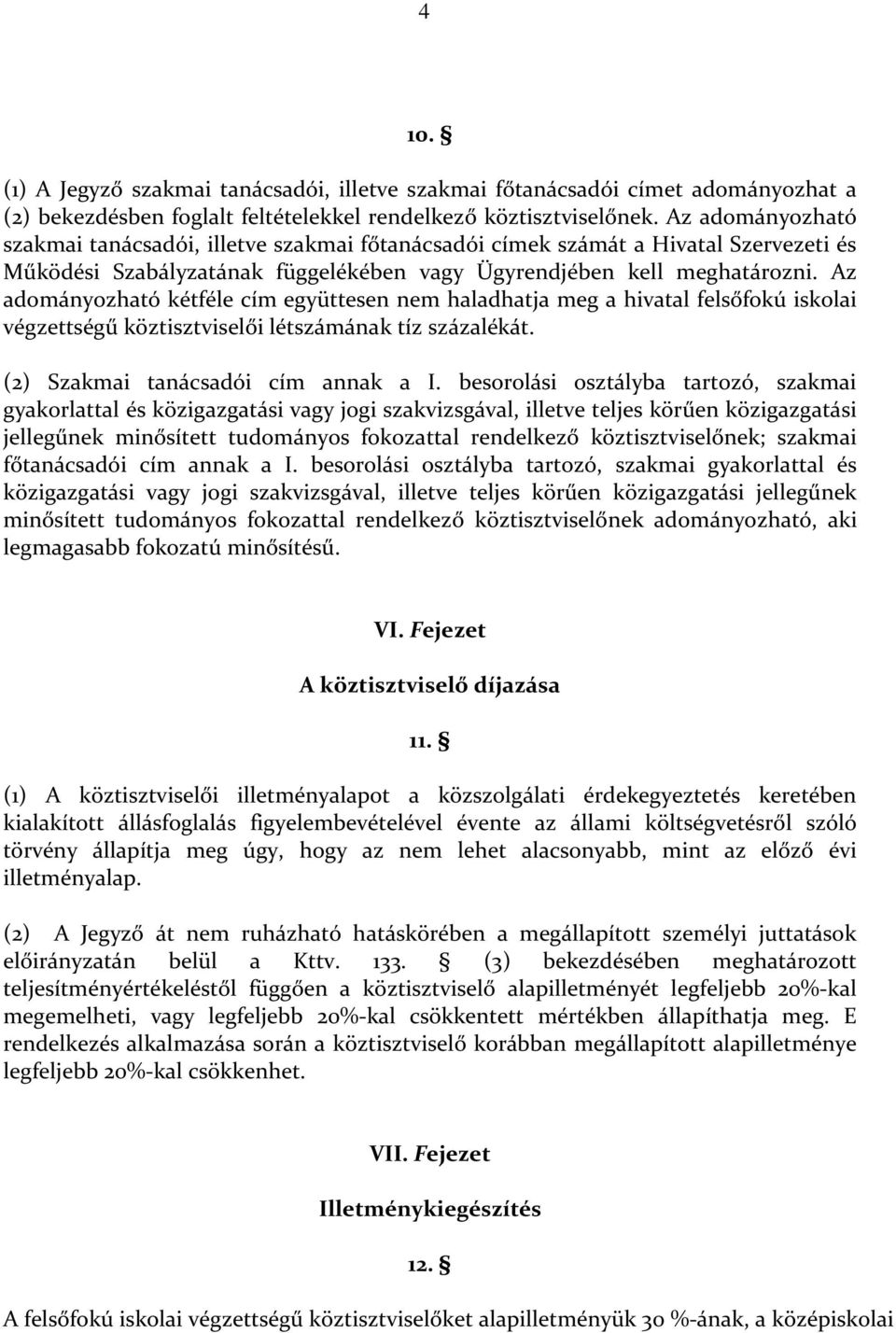 4

10. §

(1) A Jegyző szakmai tanácsadói, illetve szakmai főtanácsadói címet adományozhat a (2) bekezdésben foglalt feltételekkel rendelkező köztisztviselőnek. Az adományozható szakmai tanácsadói, illetve szakmai főtanácsadói címek számát a Hivatal Szervezeti és Működési Szabályzatának függelékében vagy Ügyrendjében kell meghatározni. Az adományozható kétféle cím együttesen nem haladhatja meg a hivatal felsőfokú iskolai végzettségű köztisztviselői létszámának tíz százalékát.

(2) Szakmai tanácsadói cím annak a I. besorolási osztályba tartozó, szakmai gyakorlattal és közigazgatási vagy jogi szakvizsgával, illetve teljes körűen közigazgatási jellegűnek minősített tudományos fokozattal rendelkező köztisztviselőnek; szakmai főtanácsadói cím annak a I. besorolási osztályba tartozó, szakmai gyakorlattal és közigazgatási vagy jogi szakvizsgával, illetve teljes körűen közigazgatási jellegűnek minősített tudományos fokozattal rendelkező köztisztviselőnek adományozható, aki legmagasabb fokozatú minősítésű.

VI. Fejezet

A köztisztviselő díjazása

11. §

(1) A köztisztviselői illetményalapot a közszolgálati érdekegyeztetés keretében kialakított állásfoglalás figyelembevételével évente az állami költségvetésről szóló törvény állapítja meg úgy, hogy az nem lehet alacsonyabb, mint az előző évi illetményalap.

(2) A Jegyző át nem ruházható hatáskörében a megállapított személyi juttatások előirányzatán belül a Kttv. 133. § (3) bekezdésében meghatározott teljesítményértékeléstől függően a köztisztviselő alapilletményét legfeljebb 20%-kal megemelheti, vagy legfeljebb 20%-kal csökkentett mértékben állapíthatja meg. E rendelkezés alkalmazása során a köztisztviselő korábban megállapított alapilletménye legfeljebb 20%-kal csökkenhet.

VII. Fejezet

Illetménykiegészítés

12. §

A felsőfokú iskolai végzettségű köztisztviselőket alapilletményük 30 %-ának, a középiskolai